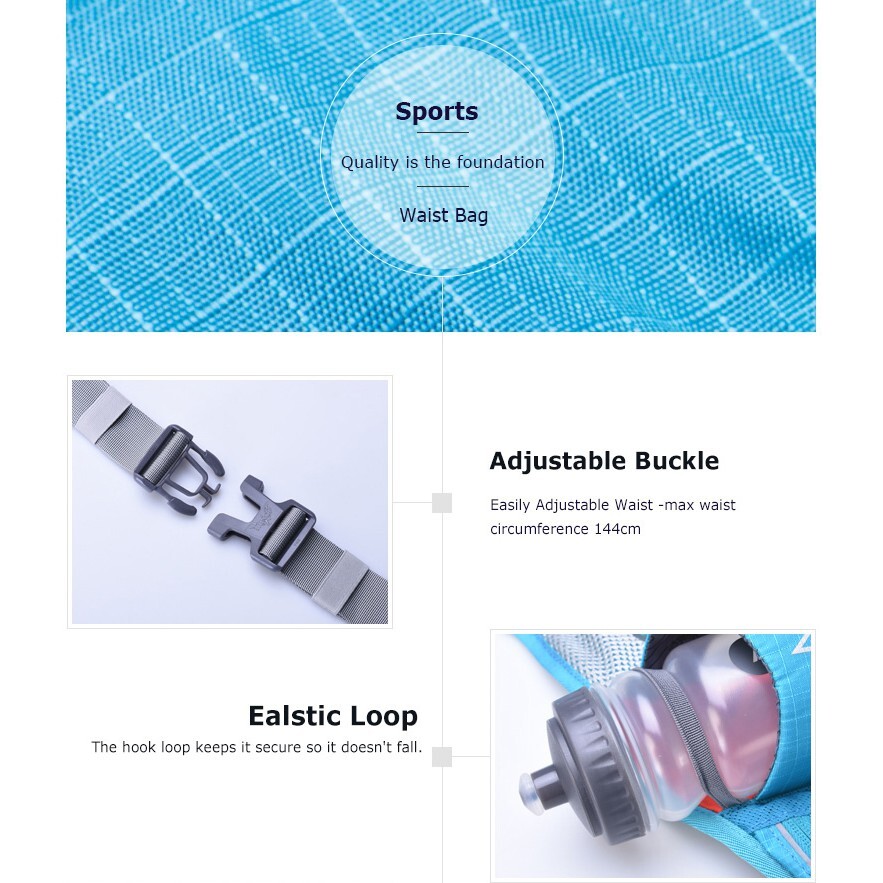 Sports

Quality is the foundation

Waist Bag

Adjustable Buckle

Easily Adjustable Waist -max waist circumference 144cm

Ealstic Loop

The hook loop keeps it secure so it doesn't fall.